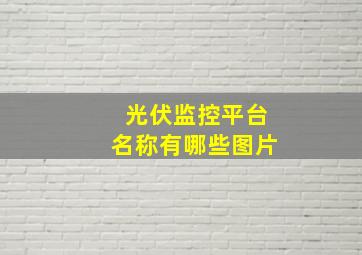 光伏监控平台
名称有哪些图片